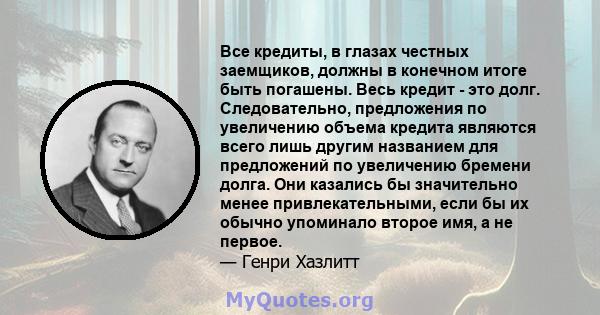 Все кредиты, в глазах честных заемщиков, должны в конечном итоге быть погашены. Весь кредит - это долг. Следовательно, предложения по увеличению объема кредита являются всего лишь другим названием для предложений по увеличению бремени долга. Они казались бы значительно менее привлекательными, если бы их обычно упоминало второе имя, а не первое.
— Генри Хазлитт

MyQuotes.org